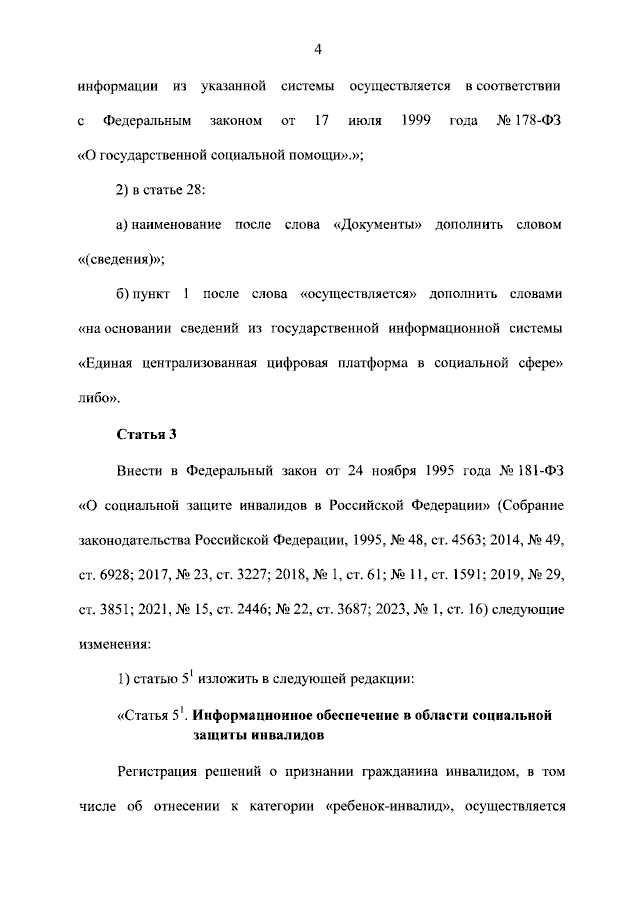 4

информации из указанной системы осуществляется в соответствии с Федеральным законом от 17 июля 1999 года № 178-ФЗ «О государственной социальной помощи».»;

2) в статье 28:

а) наименование после слова «Документы» дополнить словом «(сведения)»;

б) пункт 1 после слова «осуществляется» дополнить словами «на основании сведений из государственной информационной системы «Единая централизованная цифровая платформа в социальной сфере» либо».

Статья 3

Внести в Федеральный закон от 24 ноября 1995 года № 181-ФЗ «О социальной защите инвалидов в Российской Федерации» (Собрание законодательства Российской Федерации, 1995, № 48, ст. 4563; 2014, № 49, ст. 6928; 2017, № 23, ст. 3227; 2018, № 1, ст. 61; № 11, ст. 1591; 2019, № 29, ст. 3851; 2021, № 15, ст. 2446; № 22, ст. 3687; 2023, № 1, ст. 16) следующие изменения:

1) статью $5^1$ изложить в следующей редакции:

«Статья $5^1$. Информационное обеспечение в области социальной защиты инвалидов

Регистрация решений о признании гражданина инвалидом, в том числе об отнесении к категории «ребенок-инвалид», осуществляется